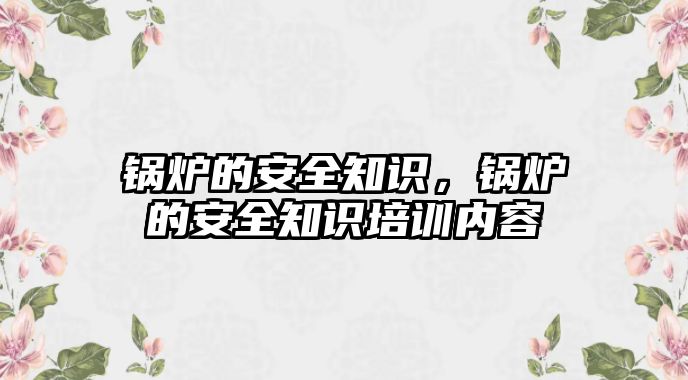 锅炉的安全知识，锅炉的安全知识培训内容